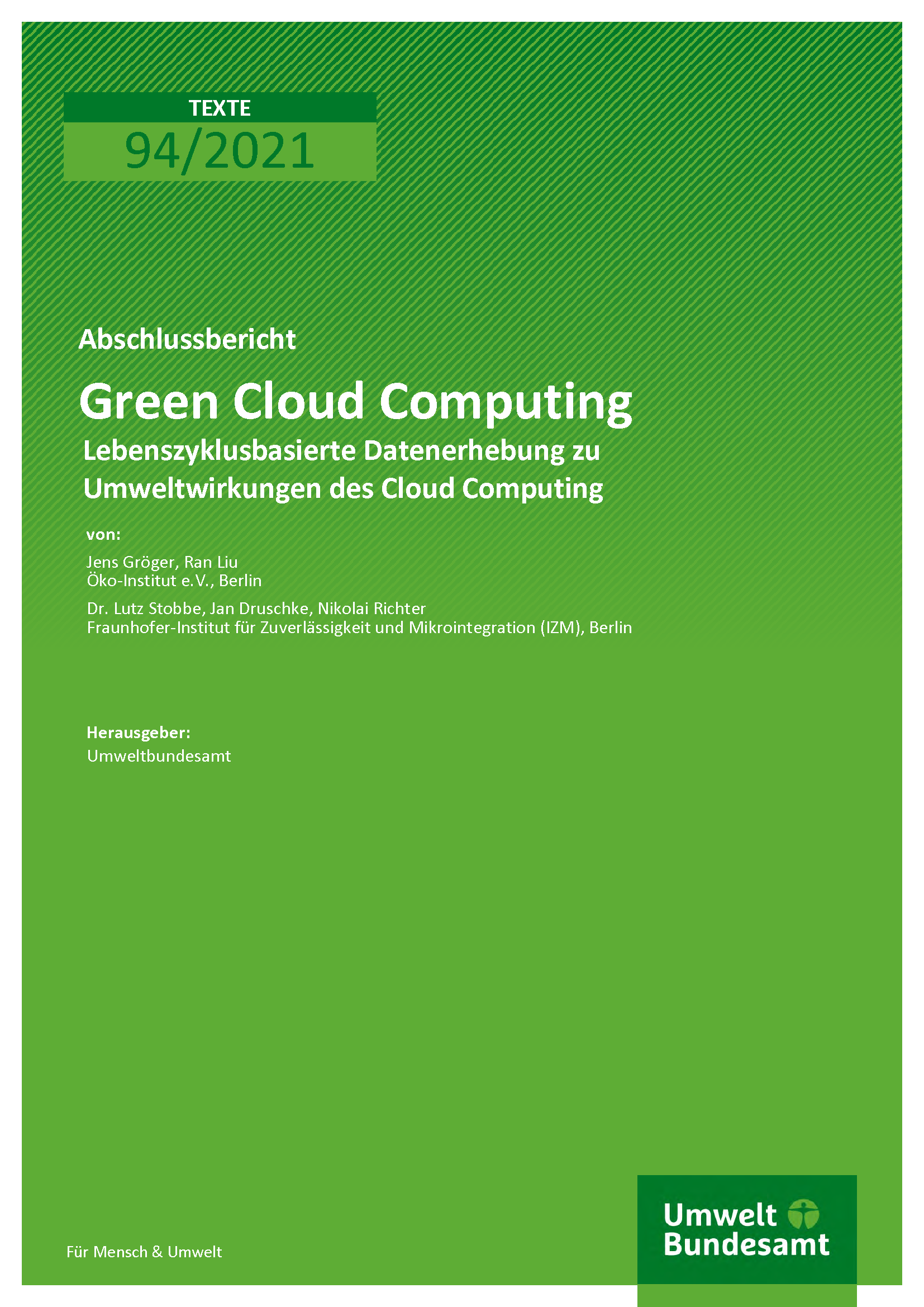 TEXTE

94/2021

Abschlussbericht

Green Cloud Computing

Lebenszyklusbasierte Datenerhebung zu Umweltwirkungen des Cloud Computing

von:

Jens Gröger, Ran Liu
Öko-Institut e.V., Berlin

Dr. Lutz Stobbe, Jan Druschke, Nikolai Richter
Fraunhofer-Institut für Zuverlässigkeit und Mikrointegration (IZM), Berlin

Herausgeber:

Umweltbundesamt

Für Mensch & Umwelt

Umwelt
Bundesamt